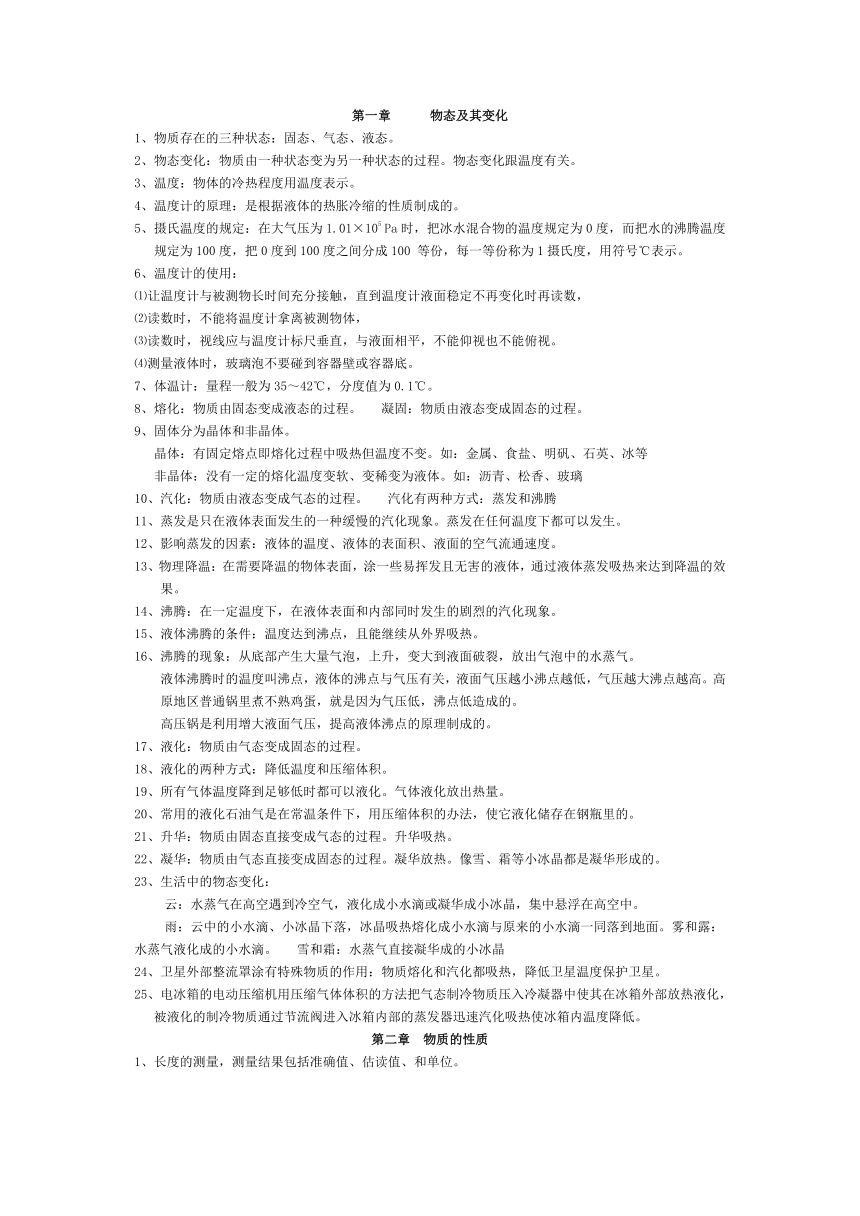 第一章　　物态及其变化

1、物质存在的三种状态：固态、气态、液态。

2、物态变化：物质由一种状态变为另一种状态的过程。物态变化跟温度有关。

3、温度：物体的冷热程度用温度表示。

4、温度计的原理：是根据液体的热胀冷缩的性质制成的。

5、摄氏温度的规定：在大气压为 $1.01\times10^5$ Pa 时，把冰水混合物的温度规定为 0 度，而把水的沸腾温度规定为 100 度，把 0 度到 100 度之间分成 100 等份，每一等份称为 1 摄氏度，用符号℃表示。

6、温度计的使用：

⑴让温度计与被测物长时间充分接触，直到温度计液面稳定不再变化时再读数，

⑵读数时，不能将温度计拿离被测物体，

⑶读数时，视线应与温度计标尺垂直，与液面相平，不能仰视也不能俯视。

⑷测量液体时，玻璃泡不要碰到容器壁或容器底。

7、体温计：量程一般为 35～42℃，分度值为 0.1℃。

8、熔化：物质由固态变成液态的过程。　　凝固：物质由液态变成固态的过程。

9、固体分为晶体和非晶体。

晶体：有固定熔点即熔化过程中吸热但温度不变。如：金属、食盐、明矾、石英、冰等

非晶体：没有一定的熔化温度变软、变稀变为液体。如：沥青、松香、玻璃

10、汽化：物质由液态变成气态的过程。　　汽化有两种方式：蒸发和沸腾

11、蒸发是只在液体表面发生的一种缓慢的汽化现象。蒸发在任何温度下都可以发生。

12、影响蒸发的因素：液体的温度、液体的表面积、液面的空气流通速度。

13、物理降温：在需要降温的物体表面，涂一些易挥发且无害的液体，通过液体蒸发吸热来达到降温的效果。

14、沸腾：在一定温度下，在液体表面和内部同时发生的剧烈的汽化现象。

15、液体沸腾的条件：温度达到沸点，且能继续从外界吸热。

16、沸腾的现象：从底部产生大量气泡，上升，变大到液面破裂，放出气泡中的水蒸气。

液体沸腾时的温度叫沸点，液体的沸点与气压有关，液面气压越小沸点越低，气压越大沸点越高。高原地区普通锅里煮不熟鸡蛋，就是因为气压低，沸点低造成的。

高压锅是利用增大液面气压，提高液体沸点的原理制成的。

17、液化：物质由气态变成固态的过程。

18、液化的两种方式：降低温度和压缩体积。

19、所有气体温度降到足够低时都可以液化。气体液化放出热量。

20、常用的液化石油气是在常温条件下，用压缩体积的办法，使它液化储存在钢瓶里的。

21、升华：物质由固态直接变成气态的过程。升华吸热。

22、凝华：物质由气态直接变成固态的过程。凝华放热。像雪、霜等小冰晶都是凝华形成的。

23、生活中的物态变化：

云：水蒸气在高空遇到冷空气，液化成小水滴或凝华成小冰晶，集中悬浮在高空中。

雨：云中的小水滴、小冰晶下落，冰晶吸热熔化成小水滴与原来的小水滴一同落到地面。雾和露：水蒸气液化成的小水滴。　　雪和霜：水蒸气直接凝华成的小冰晶

24、卫星外部整流罩涂有特殊物质的作用：物质熔化和汽化都吸热，降低卫星温度保护卫星。

25、电冰箱的电动压缩机用压缩气体体积的方法把气态制冷物质压入冷凝器中使其在冰箱外部放热液化，被液化的制冷物质通过节流阀进入冰箱内部的蒸发器迅速汽化吸热使冰箱内温度降低。

第二章　物质的性质

1、长度的测量，测量结果包括准确值、估读值、和单位。